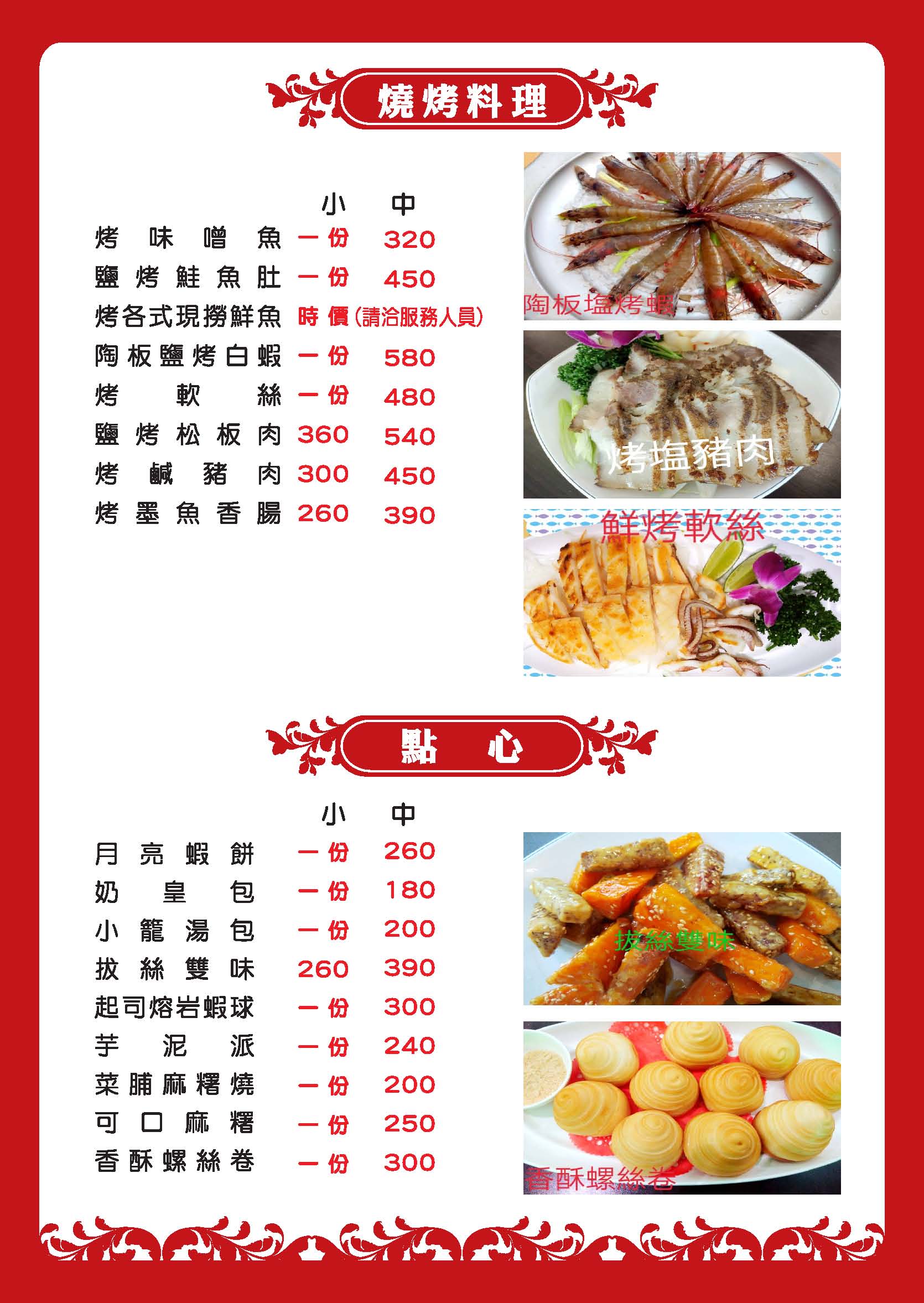 燒烤料理

| | 小 | 中 |
|---|---|---|
| 烤味噌魚 | 一份 | 320 |
| 鹽烤鮭魚肚 | 一份 | 450 |
| 烤各式現撈鮮魚 | 時價(請洽服務人員) | |
| 陶板鹽烤白蝦 | 一份 | 580 |
| 烤軟絲 | 一份 | 480 |
| 鹽烤松板肉 | 360 | 540 |
| 烤鹹豬肉 | 300 | 450 |
| 烤墨魚香腸 | 260 | 390 |

陶板塩烤蝦

烤塩豬肉

鮮烤軟絲

點心

| | 小 | 中 |
|---|---|---|
| 月亮蝦餅 | 一份 | 260 |
| 奶皇包 | 一份 | 180 |
| 小籠湯包 | 一份 | 200 |
| 拔絲雙味 | 260 | 390 |
| 起司熔岩蝦球 | 一份 | 300 |
| 芋泥派 | 一份 | 240 |
| 菜脯麻糬燒 | 一份 | 200 |
| 可口麻糬 | 一份 | 250 |
| 香酥螺絲卷 | 一份 | 300 |

拔絲雙味

香酥螺絲卷